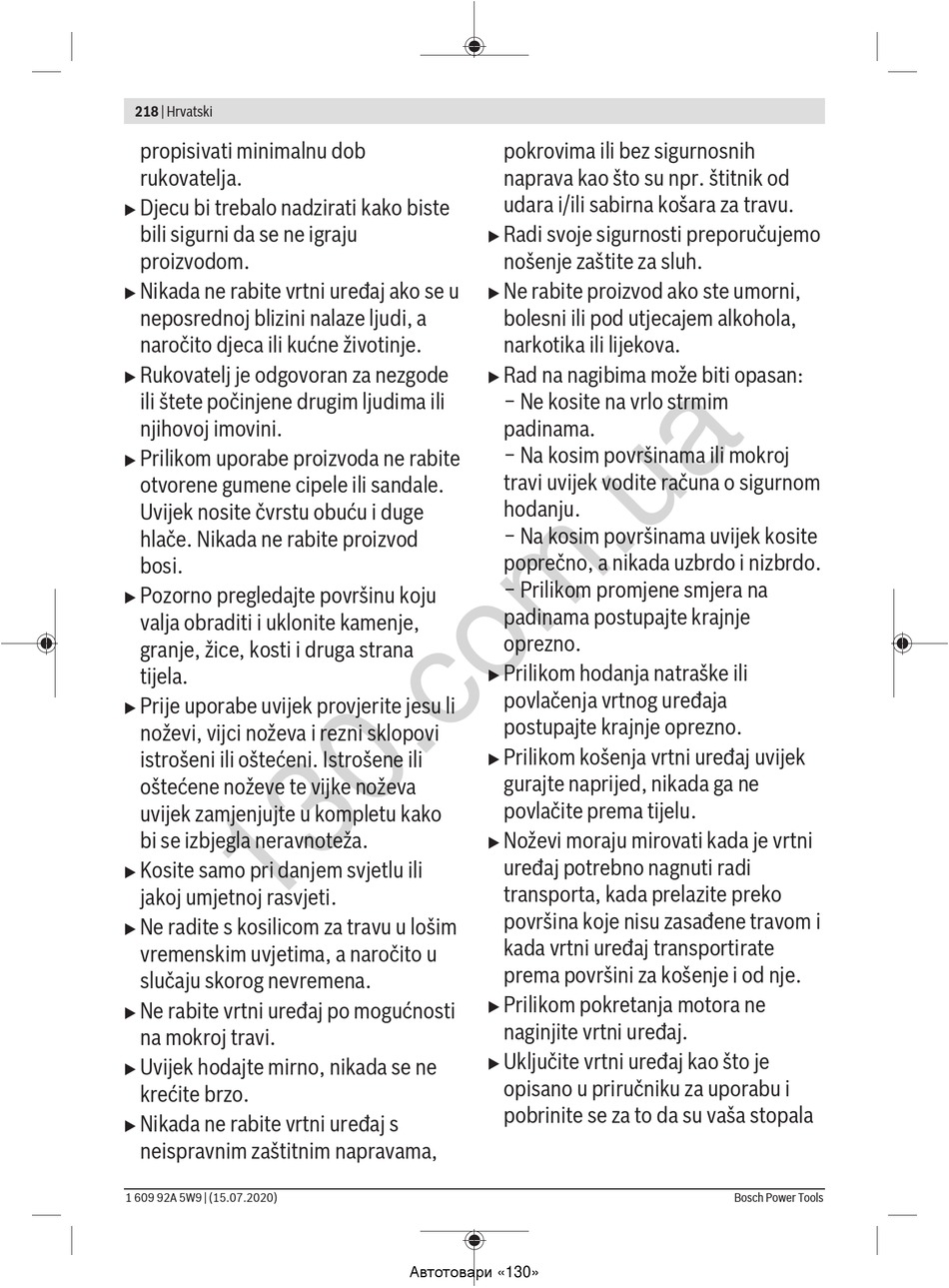 218 | Hrvatski

propisivati minimalnu dob rukovatelja.

▶ Djecu bi trebalo nadzirati kako biste bili sigurni da se ne igraju proizvodom.

▶ Nikada ne rabite vrtni uređaj ako se u neposrednoj blizini nalaze ljudi, a naročito djeca ili kućne životinje.

▶ Rukovatelj je odgovoran za nezgode ili štete počinjene drugim ljudima ili njihovoj imovini.

▶ Prilikom uporabe proizvoda ne rabite otvorene gumene cipele ili sandale. Uvijek nosite čvrstu obuću i duge hlače. Nikada ne rabite proizvod bosi.

▶ Pozorno pregledajte površinu koju valja obraditi i uklonite kamenje, granje, žice, kosti i druga strana tijela.

▶ Prije uporabe uvijek provjerite jesu li noževi, vijci noževa i rezni sklopovi istrošeni ili oštećeni. Istrošene ili oštećene noževe te vijke noževa uvijek zamjenjujte u kompletu kako bi se izbjegla neravnoteža.

▶ Kosite samo pri danjem svjetlu ili jakoj umjetnoj rasvjeti.

▶ Ne radite s kosilicom za travu u lošim vremenskim uvjetima, a naročito u slučaju skorog nevremena.

▶ Ne rabite vrtni uređaj po mogućnosti na mokroj travi.

▶ Uvijek hodajte mirno, nikada se ne krećite brzo.

▶ Nikada ne rabite vrtni uređaj s neispravnim zaštitnim napravama, pokrovima ili bez sigurnosnih naprava kao što su npr. štitnik od udara i/ili sabirna košara za travu.

▶ Radi svoje sigurnosti preporučujemo nošenje zaštite za sluh.

▶ Ne rabite proizvod ako ste umorni, bolesni ili pod utjecajem alkohola, narkotika ili lijekova.

▶ Rad na nagibima može biti opasan:
– Ne kosite na vrlo strmim padinama.
– Na kosim površinama ili mokroj travi uvijek vodite računa o sigurnom hodanju.
– Na kosim površinama uvijek kosite poprečno, a nikada uzbrdo i nizbrdo.
– Prilikom promjene smjera na padinama postupajte krajnje oprezno.

▶ Prilikom hodanja natraške ili povlačenja vrtnog uređaja postupajte krajnje oprezno.

▶ Prilikom košenja vrtni uređaj uvijek gurajte naprijed, nikada ga ne povlačite prema tijelu.

▶ Noževi moraju mirovati kada je vrtni uređaj potrebno nagnuti radi transporta, kada prelazite preko površina koje nisu zasađene travom i kada vrtni uređaj transportirate prema površini za košenje i od nje.

▶ Prilikom pokretanja motora ne naginjite vrtni uređaj.

▶ Uključite vrtni uređaj kao što je opisano u priručniku za uporabu i pobrinite se za to da su vaša stopala

130.com.ua

1 609 92A 5W9 | (15.07.2020)

Bosch Power Tools

Автотовари «130»